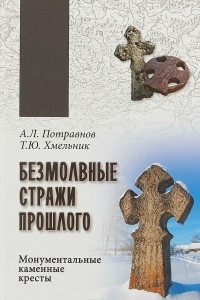 А.Л. Потравнов
Т.Ю. Хмельник

БЕЗМОЛВНЫЕ СТРАЖИ ПРОШЛОГО

Монументальные каменные кресты